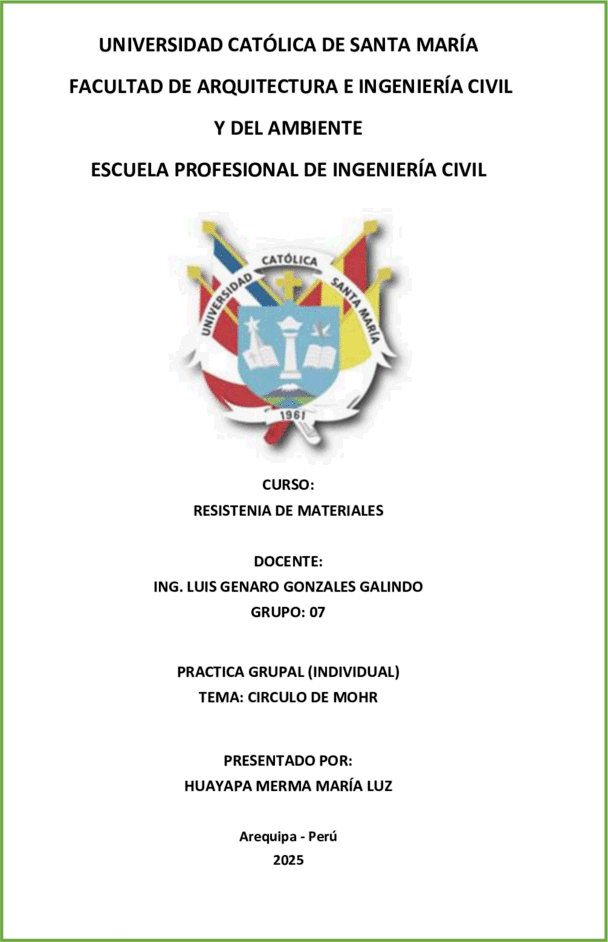 UNIVERSIDAD CATÓLICA DE SANTA MARÍA
FACULTAD DE ARQUITECTURA E INGENIERÍA CIVIL
Y DEL AMBIENTE
ESCUELA PROFESIONAL DE INGENIERÍA CIVIL

UNIVERSIDAD CATÓLICA SANTA MARÍA
1961

CURSO:
RESISTENIA DE MATERIALES

DOCENTE:
ING. LUIS GENARO GONZALES GALINDO
GRUPO: 07

PRACTICA GRUPAL (INDIVIDUAL)
TEMA: CIRCULO DE MOHR

PRESENTADO POR:
HUAYAPA MERMA MARÍA LUZ

Arequipa - Perú
2025